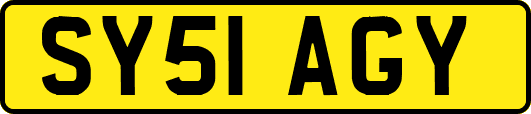 SY51 AGY